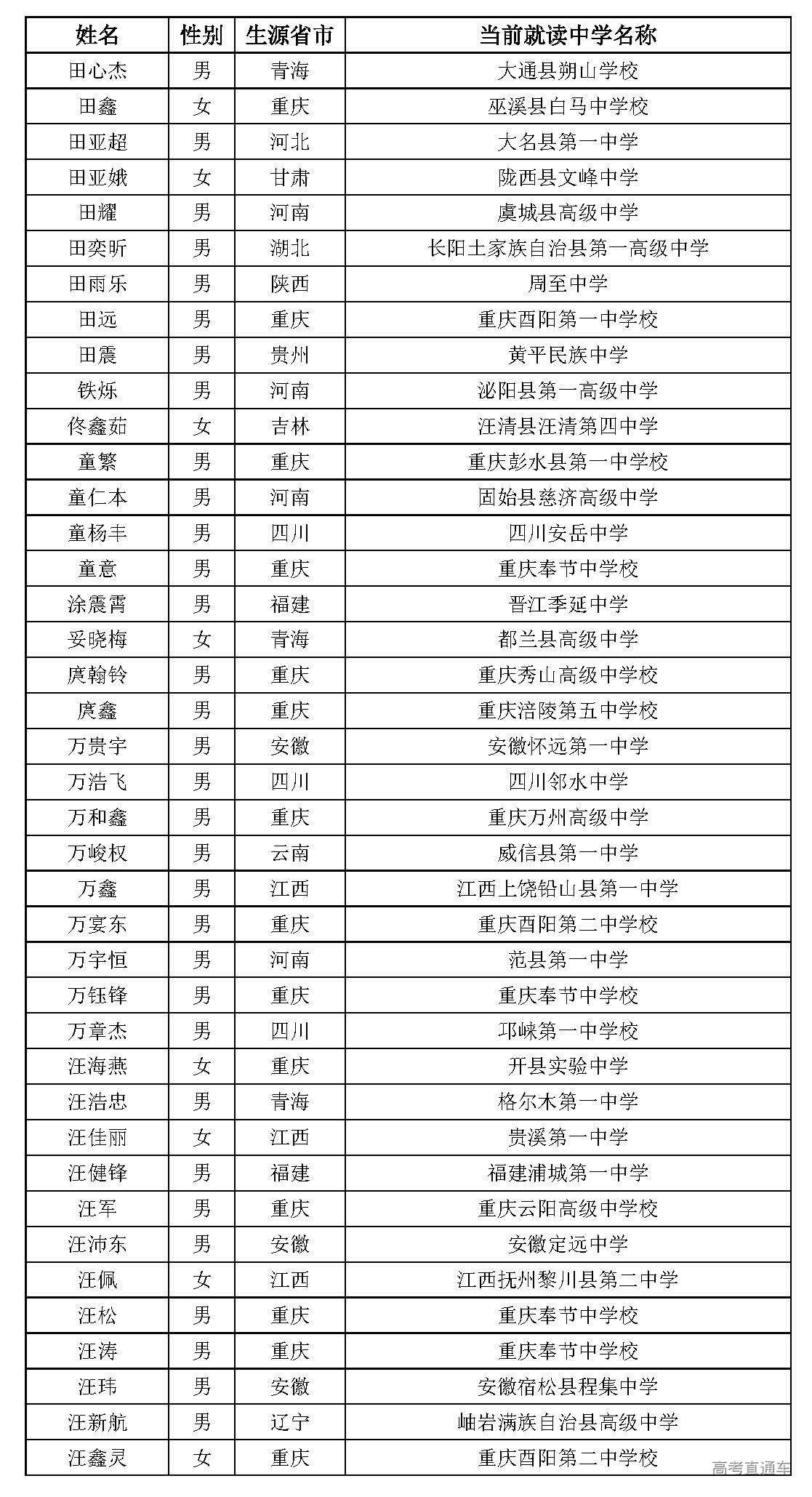 | 姓名 | 性别 | 生源省市 | 当前就读中学名称 |
|---|---|---|---|
| 田心杰 | 男 | 青海 | 大通县朔山学校 |
| 田鑫 | 女 | 重庆 | 巫溪县白马中学校 |
| 田亚超 | 男 | 河北 | 大名县第一中学 |
| 田亚娥 | 女 | 甘肃 | 陇西县文峰中学 |
| 田耀 | 男 | 河南 | 虞城县高级中学 |
| 田奕昕 | 男 | 湖北 | 长阳土家族自治县第一高级中学 |
| 田雨乐 | 男 | 陕西 | 周至中学 |
| 田远 | 男 | 重庆 | 重庆酉阳第一中学校 |
| 田震 | 男 | 贵州 | 黄平民族中学 |
| 铁烁 | 男 | 河南 | 泌阳县第一高级中学 |
| 佟鑫茹 | 女 | 吉林 | 汪清县汪清第四中学 |
| 童繁 | 男 | 重庆 | 重庆彭水县第一中学校 |
| 童仁本 | 男 | 河南 | 固始县慈济高级中学 |
| 童杨丰 | 男 | 四川 | 四川安岳中学 |
| 童意 | 男 | 重庆 | 重庆奉节中学校 |
| 涂震霄 | 男 | 福建 | 晋江季延中学 |
| 妥晓梅 | 女 | 青海 | 都兰县高级中学 |
| 庹翰铃 | 男 | 重庆 | 重庆秀山高级中学校 |
| 庹鑫 | 男 | 重庆 | 重庆涪陵第五中学校 |
| 万贵宇 | 男 | 安徽 | 安徽怀远第一中学 |
| 万浩飞 | 男 | 四川 | 四川邻水中学 |
| 万和鑫 | 男 | 重庆 | 重庆万州高级中学 |
| 万峻权 | 男 | 云南 | 威信县第一中学 |
| 万鑫 | 男 | 江西 | 江西上饶铅山县第一中学 |
| 万宴东 | 男 | 重庆 | 重庆酉阳第二中学校 |
| 万宇恒 | 男 | 河南 | 范县第一中学 |
| 万钰锋 | 男 | 重庆 | 重庆奉节中学校 |
| 万章杰 | 男 | 四川 | 邛崃第一中学校 |
| 汪海燕 | 女 | 重庆 | 开县实验中学 |
| 汪浩忠 | 男 | 青海 | 格尔木第一中学 |
| 汪佳丽 | 女 | 江西 | 贵溪第一中学 |
| 汪健锋 | 男 | 福建 | 福建浦城第一中学 |
| 汪军 | 男 | 重庆 | 重庆云阳高级中学校 |
| 汪沛东 | 男 | 安徽 | 安徽定远中学 |
| 汪佩 | 女 | 江西 | 江西抚州黎川县第二中学 |
| 汪松 | 男 | 重庆 | 重庆奉节中学校 |
| 汪涛 | 男 | 重庆 | 重庆奉节中学校 |
| 汪玮 | 男 | 安徽 | 安徽宿松县程集中学 |
| 汪新航 | 男 | 辽宁 | 岫岩满族自治县高级中学 |
| 汪鑫灵 | 女 | 重庆 | 重庆酉阳第二中学校 |

高考直通车